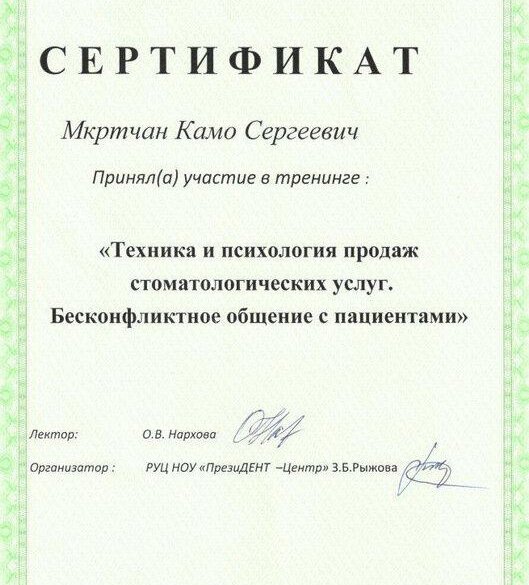 СЕРТИФИКАТ

Мкртчан Камо Сергеевич

Принял(а) участие в тренинге :

«Техника и психология продаж стоматологических услуг. Бесконфликтное общение с пациентами»

Лектор: О.В. Нархова

Организатор : РУЦ НОУ «ПрезиДЕНТ –Центр» З.Б.Рыжова